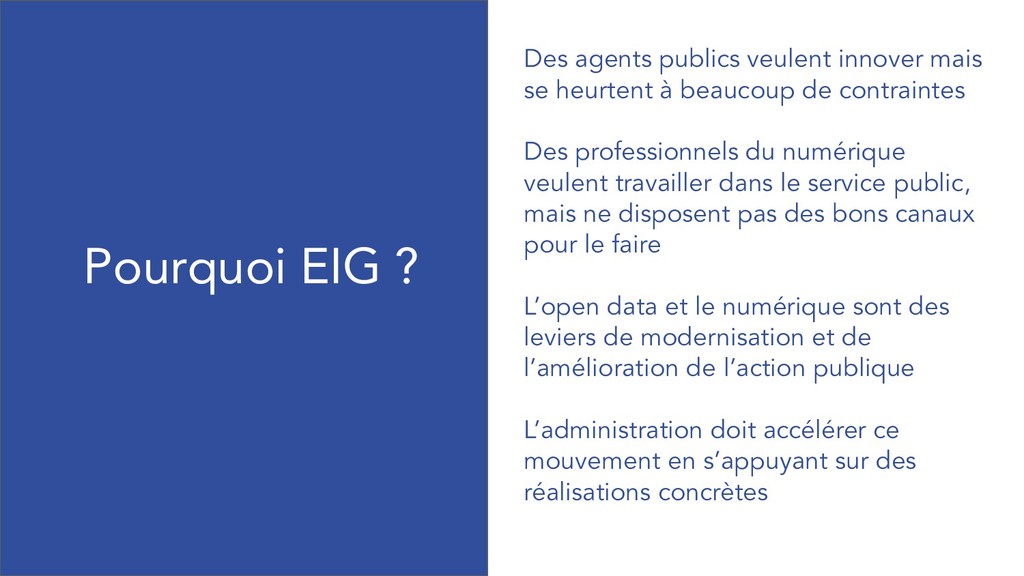 Pourquoi EIG ?

Des agents publics veulent innover mais se heurtent à beaucoup de contraintes

Des professionnels du numérique veulent travailler dans le service public, mais ne disposent pas des bons canaux pour le faire

L’open data et le numérique sont des leviers de modernisation et de l’amélioration de l’action publique

L’administration doit accélérer ce mouvement en s’appuyant sur des réalisations concrètes